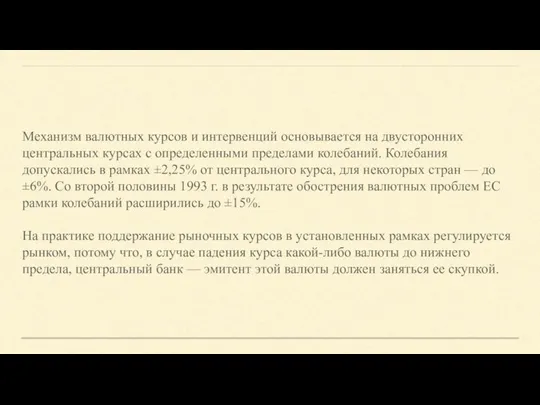 Механизм валютных курсов и интервенций основывается на двусторонних центральных курсах с определенными пределами колебаний. Колебания допускались в рамках ±2,25% от центрального курса, для некоторых стран — до ±6%. Со второй половины 1993 г. в результате обострения валютных проблем ЕС рамки колебаний расширились до ±15%.

На практике поддержание рыночных курсов в установленных рамках регулируется рынком, потому что, в случае падения курса какой-либо валюты до нижнего предела, центральный банк — эмитент этой валюты должен заняться ее скупкой.